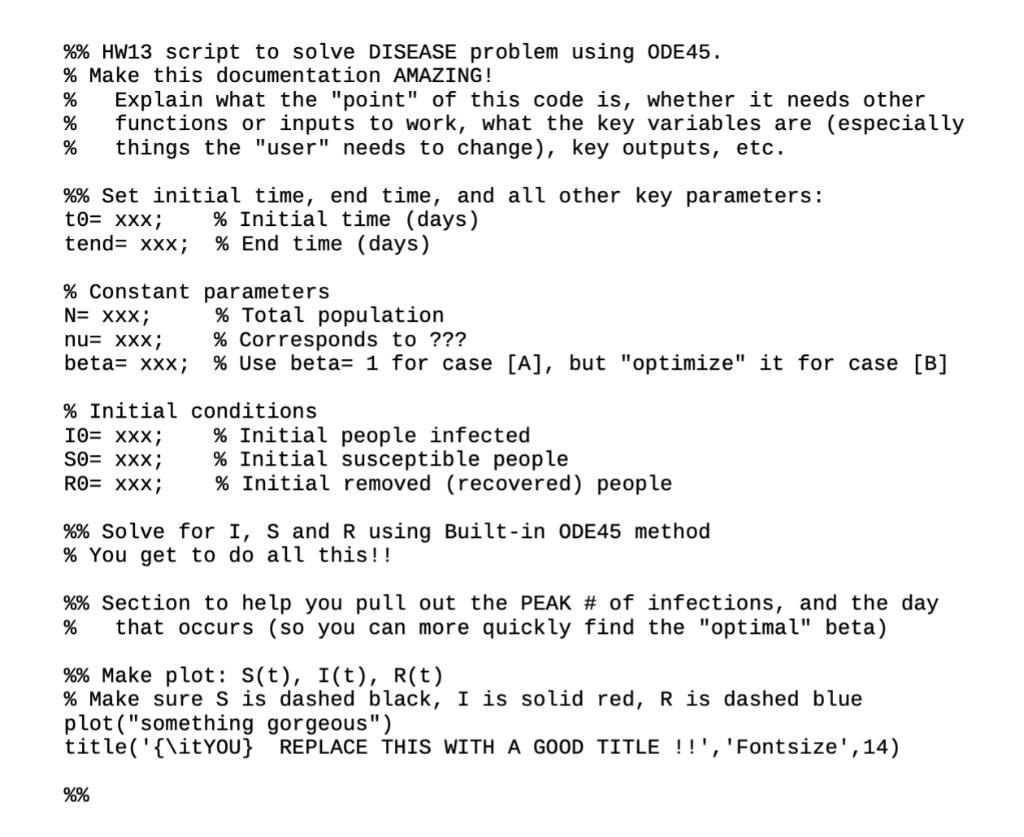 %% HW13 script to solve DISEASE problem using ODE45.
% Make this documentation AMAZING!
%   Explain what the "point" of this code is, whether it needs other
%   functions or inputs to work, what the key variables are (especially
%   things the "user" needs to change), key outputs, etc.

%% Set initial time, end time, and all other key parameters:
t0= xxx;    % Initial time (days)
tend= xxx;  % End time (days)

% Constant parameters
N= xxx;     % Total population
nu= xxx;    % Corresponds to ???
beta= xxx;  % Use beta= 1 for case [A], but "optimize" it for case [B]

% Initial conditions
I0= xxx;    % Initial people infected
S0= xxx;    % Initial susceptible people
R0= xxx;    % Initial removed (recovered) people

%% Solve for I, S and R using Built-in ODE45 method
% You get to do all this!!

%% Section to help you pull out the PEAK # of infections, and the day
%   that occurs (so you can more quickly find the "optimal" beta)

%% Make plot: S(t), I(t), R(t)
% Make sure S is dashed black, I is solid red, R is dashed blue
plot("something gorgeous")
title('{\itYOU}  REPLACE THIS WITH A GOOD TITLE !!','Fontsize',14)

%%